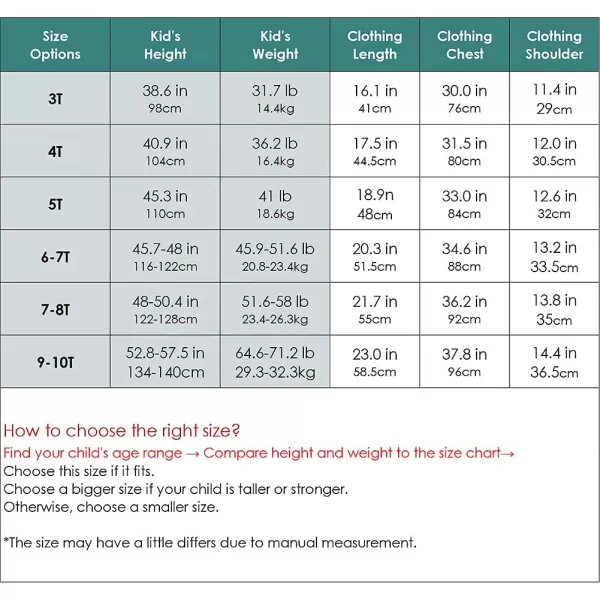 | Size Options | Kid's Height | Kid's Weight | Clothing Length | Clothing Chest | Clothing Shoulder |
|---|---|---|---|---|---|
| 3T | 38.6 in 98cm | 31.7 lb 14.4kg | 16.1 in 41cm | 30.0 in 76cm | 11.4 in 29cm |
| 4T | 40.9 in 104cm | 36.2 lb 16.4kg | 17.5 in 44.5cm | 31.5 in 80cm | 12.0 in 30.5cm |
| 5T | 45.3 in 110cm | 41 lb 18.6kg | 18.9n 48cm | 33.0 in 84cm | 12.6 in 32cm |
| 6-7T | 45.7-48 in 116-122cm | 45.9-51.6 lb 20.8-23.4kg | 20.3 in 51.5cm | 34.6 in 88cm | 13.2 in 33.5cm |
| 7-8T | 48-50.4 in 122-128cm | 51.6-58 lb 23.4-26.3kg | 21.7 in 55cm | 36.2 in 92cm | 13.8 in 35cm |
| 9-10T | 52.8-57.5 in 134-140cm | 64.6-71.2 lb 29.3-32.3kg | 23.0 in 58.5cm | 37.8 in 96cm | 14.4 in 36.5cm |

How to choose the right size?
Find your child's age range → Compare height and weight to the size chart→
Choose this size if it fits.
Choose a bigger size if your child is taller or stronger.
Otherwise, choose a smaller size.

*The size may have a little differs due to manual measurement.